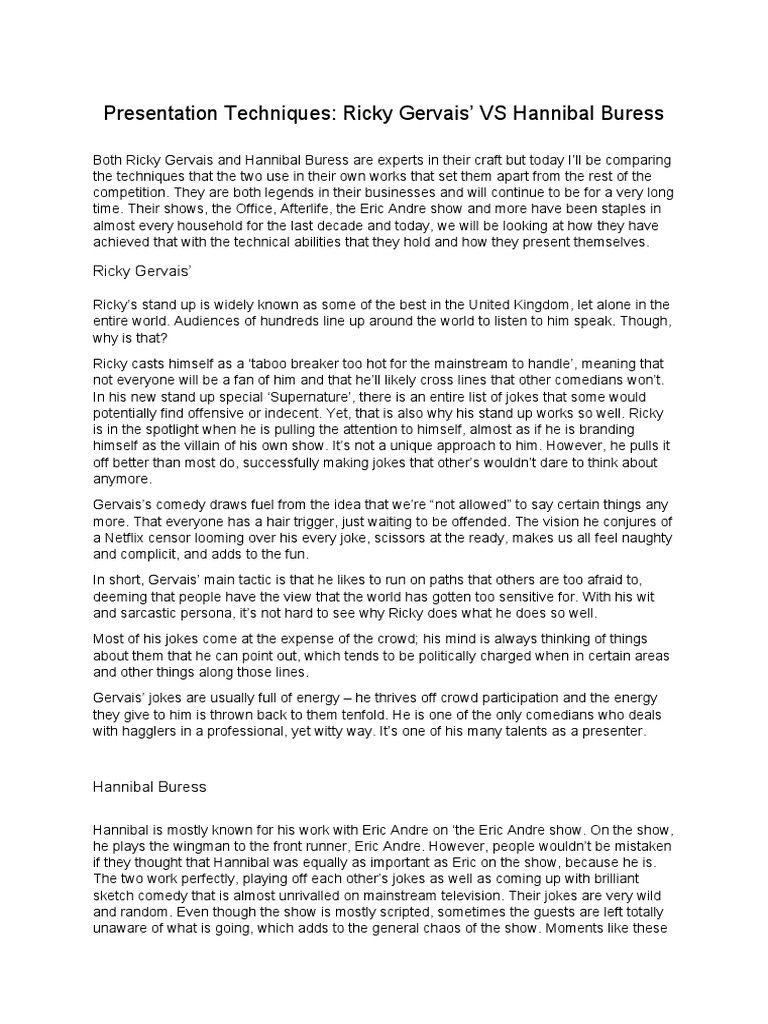 Presentation Techniques: Ricky Gervais' VS Hannibal Buress

Both Ricky Gervais and Hannibal Buress are experts in their craft but today I'll be comparing the techniques that the two use in their own works that set them apart from the rest of the competition. They are both legends in their businesses and will continue to be for a very long time. Their shows, the Office, Afterlife, the Eric Andre show and more have been staples in almost every household for the last decade and today, we will be looking at how they have achieved that with the technical abilities that they hold and how they present themselves.

Ricky Gervais'

Ricky's stand up is widely known as some of the best in the United Kingdom, let alone in the entire world. Audiences of hundreds line up around the world to listen to him speak. Though, why is that?

Ricky casts himself as a 'taboo breaker too hot for the mainstream to handle', meaning that not everyone will be a fan of him and that he'll likely cross lines that other comedians won't. In his new stand up special 'Supernature', there is an entire list of jokes that some would potentially find offensive or indecent. Yet, that is also why his stand up works so well. Ricky is in the spotlight when he is pulling the attention to himself, almost as if he is branding himself as the villain of his own show. It's not a unique approach to him. However, he pulls it off better than most do, successfully making jokes that other's wouldn't dare to think about anymore.

Gervais's comedy draws fuel from the idea that we're "not allowed" to say certain things any more. That everyone has a hair trigger, just waiting to be offended. The vision he conjures of a Netflix censor looming over his every joke, scissors at the ready, makes us all feel naughty and complicit, and adds to the fun.

In short, Gervais' main tactic is that he likes to run on paths that others are too afraid to, deeming that people have the view that the world has gotten too sensitive for. With his wit and sarcastic persona, it's not hard to see why Ricky does what he does so well.

Most of his jokes come at the expense of the crowd; his mind is always thinking of things about them that he can point out, which tends to be politically charged when in certain areas and other things along those lines.

Gervais' jokes are usually full of energy – he thrives off crowd participation and the energy they give to him is thrown back to them tenfold. He is one of the only comedians who deals with hagglers in a professional, yet witty way. It's one of his many talents as a presenter.

Hannibal Buress

Hannibal is mostly known for his work with Eric Andre on 'the Eric Andre show. On the show, he plays the wingman to the front runner, Eric Andre. However, people wouldn't be mistaken if they thought that Hannibal was equally as important as Eric on the show, because he is. The two work perfectly, playing off each other's jokes as well as coming up with brilliant sketch comedy that is almost unrivalled on mainstream television. Their jokes are very wild and random. Even though the show is mostly scripted, sometimes the guests are left totally unaware of what is going, which adds to the general chaos of the show. Moments like these